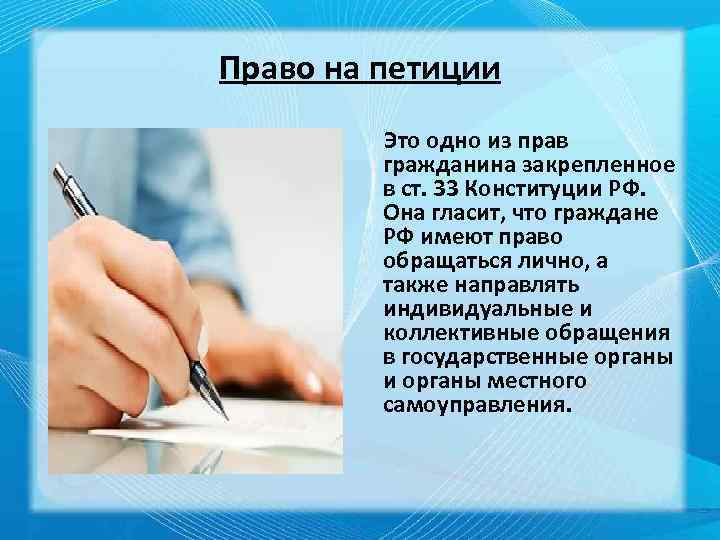 Право на петиции

Это одно из прав гражданина закрепленное в ст. 33 Конституции РФ. Она гласит, что граждане РФ имеют право обращаться лично, а также направлять индивидуальные и коллективные обращения в государственные органы и органы местного самоуправления.